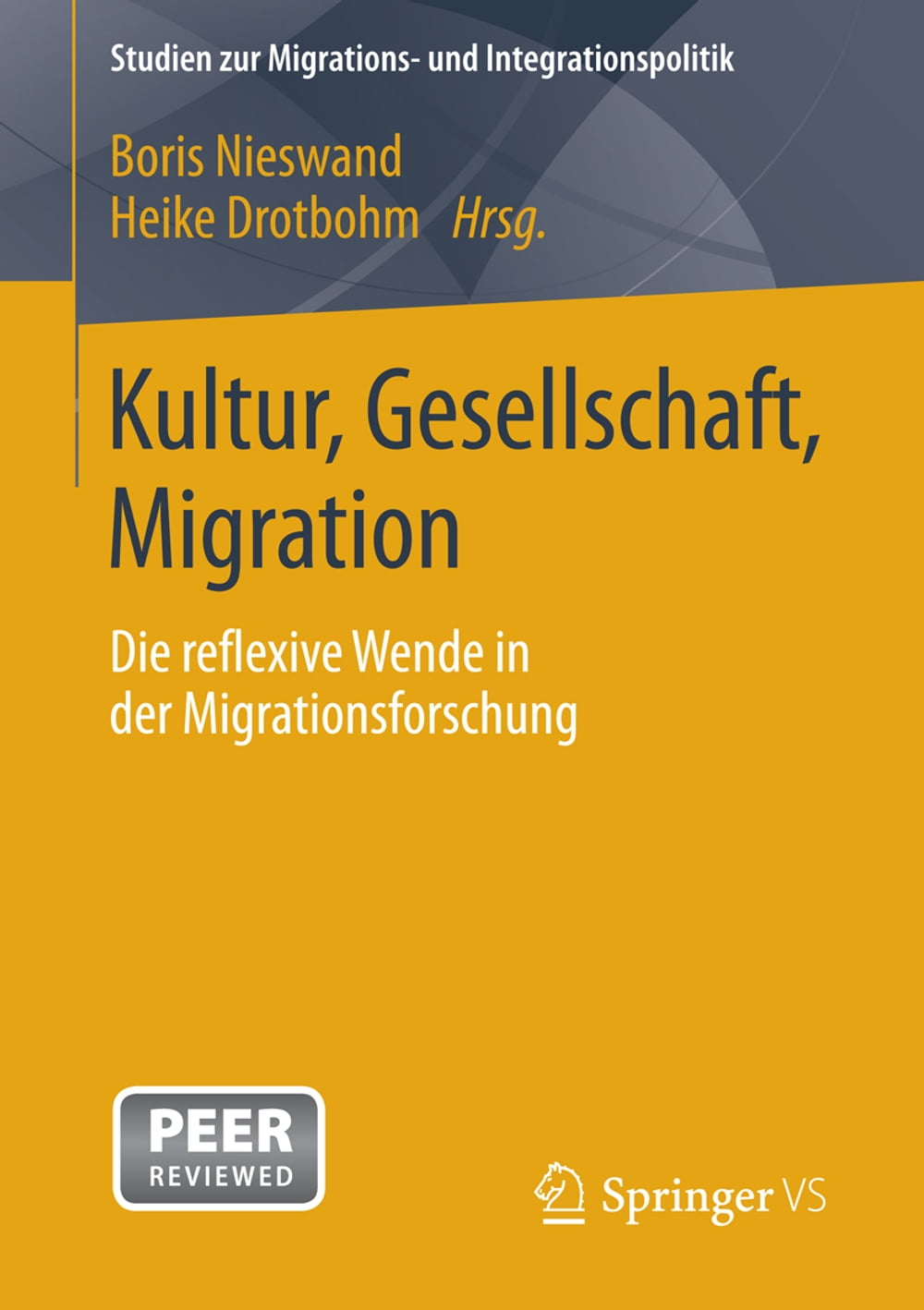 Studien zur Migrations- und Integrationspolitik

Boris Nieswand
Heike Drotbohm Hrsg.

Kultur, Gesellschaft, Migration

Die reflexive Wende in der Migrationsforschung

PEER
REVIEWED

Springer VS